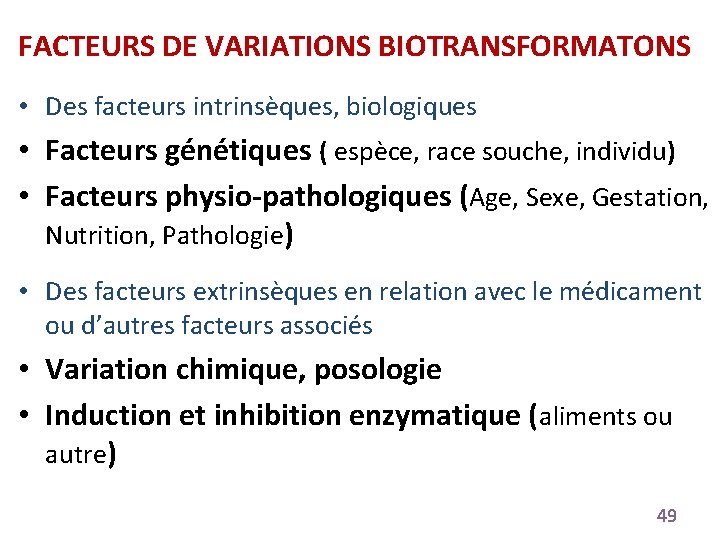 FACTEURS DE VARIATIONS BIOTRANSFORMATONS

• Des facteurs intrinsèques, biologiques
• Facteurs génétiques ( espèce, race souche, individu)
• Facteurs physio-pathologiques (Age, Sexe, Gestation, Nutrition, Pathologie)

• Des facteurs extrinsèques en relation avec le médicament ou d'autres facteurs associés
• Variation chimique, posologie
• Induction et inhibition enzymatique (aliments ou autre)

49